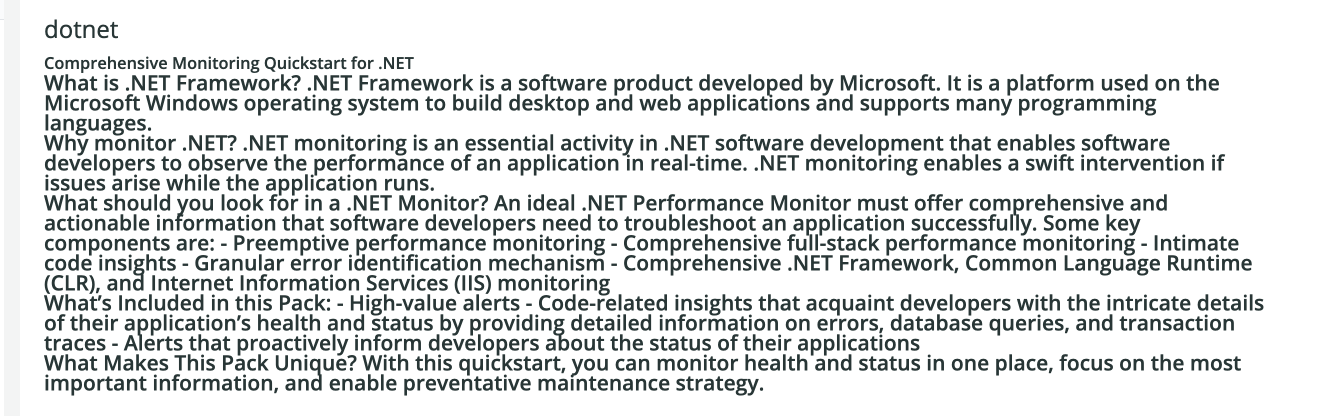 dotnet

Comprehensive Monitoring Quickstart for .NET

What is .NET Framework? .NET Framework is a software product developed by Microsoft. It is a platform used on the Microsoft Windows operating system to build desktop and web applications and supports many programming languages.

Why monitor .NET? .NET monitoring is an essential activity in .NET software development that enables software developers to observe the performance of an application in real-time. .NET monitoring enables a swift intervention if issues arise while the application runs.

What should you look for in a .NET Monitor? An ideal .NET Performance Monitor must offer comprehensive and actionable information that software developers need to troubleshoot an application successfully. Some key components are: - Preemptive performance monitoring - Comprehensive full-stack performance monitoring - Intimate code insights - Granular error identification mechanism - Comprehensive .NET Framework, Common Language Runtime (CLR), and Internet Information Services (IIS) monitoring

What's Included in this Pack: - High-value alerts - Code-related insights that acquaint developers with the intricate details of their application's health and status by providing detailed information on errors, database queries, and transaction traces - Alerts that proactively inform developers about the status of their applications

What Makes This Pack Unique? With this quickstart, you can monitor health and status in one place, focus on the most important information, and enable preventative maintenance strategy.